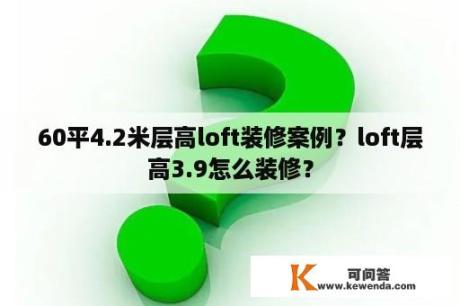 60平4.2米层高loft装修案例？loft层高3.9怎么装修？

K 可问答
www.kewenda.com